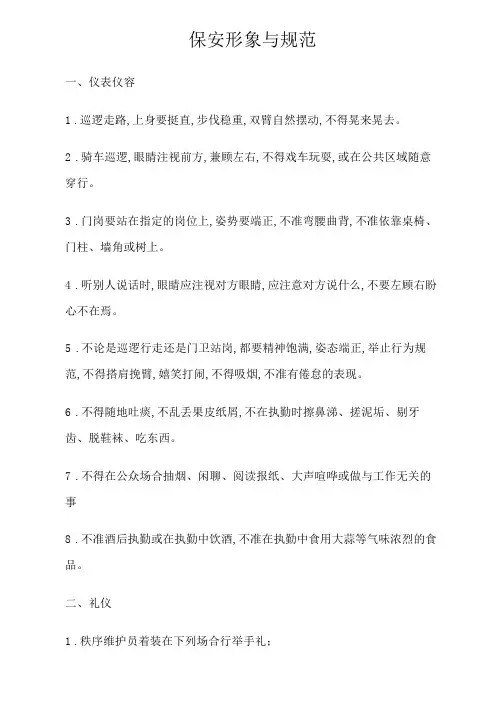 保安形象与规范

一、仪表仪容

1．巡逻走路，上身要挺直，步伐稳重，双臂自然摆动，不得晃来晃去。

2．骑车巡逻，眼睛注视前方，兼顾左右，不得戏车玩耍，或在公共区域随意穿行。

3．门岗要站在指定的岗位上，姿势要端正，不准弯腰曲背，不准依靠桌椅、门柱、墙角或树上。

4．听别人说话时，眼睛应注视对方眼睛，应注意对方说什么，不要左顾右盼心不在焉。

5．不论是巡逻行走还是门卫站岗，都要精神饱满，姿态端正，举止行为规范，不得搭肩挽臂，嬉笑打闹，不得吸烟，不准有倦怠的表现。

6．不得随地吐痰，不乱丢果皮纸屑，不在执勤时擦鼻涕、搓泥垢、剔牙齿、脱鞋袜、吃东西。

7．不得在公众场合抽烟、闲聊、阅读报纸、大声喧哗或做与工作无关的事

8．不准酒后执勤或在执勤中饮酒，不准在执勤中食用大蒜等气味浓烈的食品。

二、礼仪

1．秩序维护员着装在下列场合行举手礼：